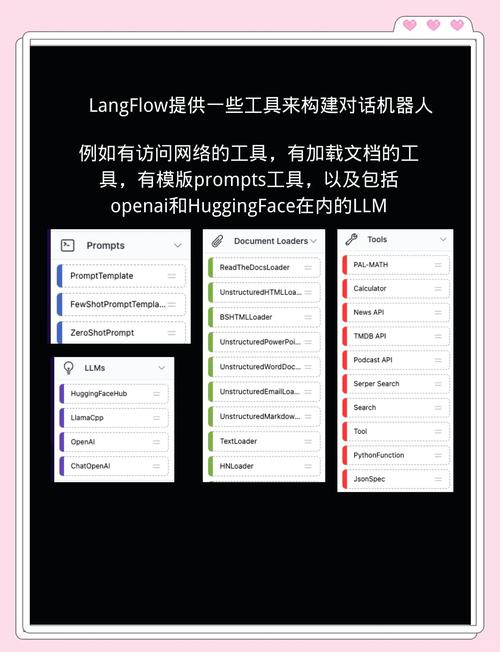 LangFlow提供一些工具来构建对话机器人

例如有访问网络的工具，有加载文档的工具，有模版prompts工具，以及包括openai和HuggingFace在内的LLM

Prompts
PromptTemplate
FewShotPromptTempla...
ZeroShotPrompt

LLMs
HuggingFaceHub
LlamaCpp
OpenAI
ChatOpenAI

Document Loaders
ReadTheDocsLoader
UnstructuredHTMLLoa...
BSHTMLLoader
UnstructuredPowerPoi...
UnstructuredWordDoc...
UnstructuredEmailLoa...
UnstructuredMarkdow...
TextLoader
HNLoader

Tools
PAL-MATH
Calculator
News API
TMDB API
Podcast API
Serper Search
Search
Tool
PythonFunction
JsonSpec